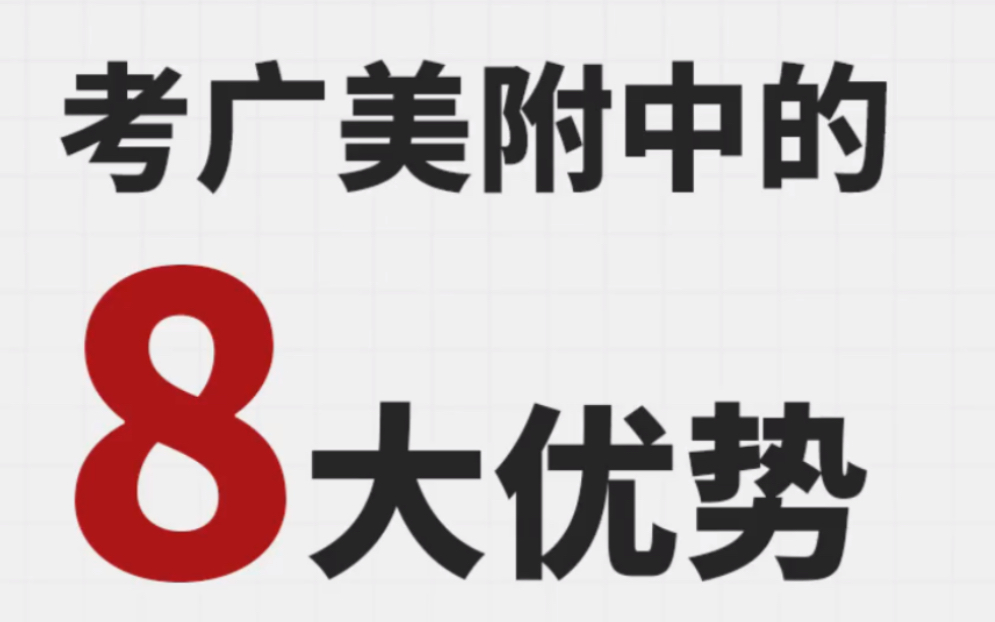 考广美附中的

8大优势